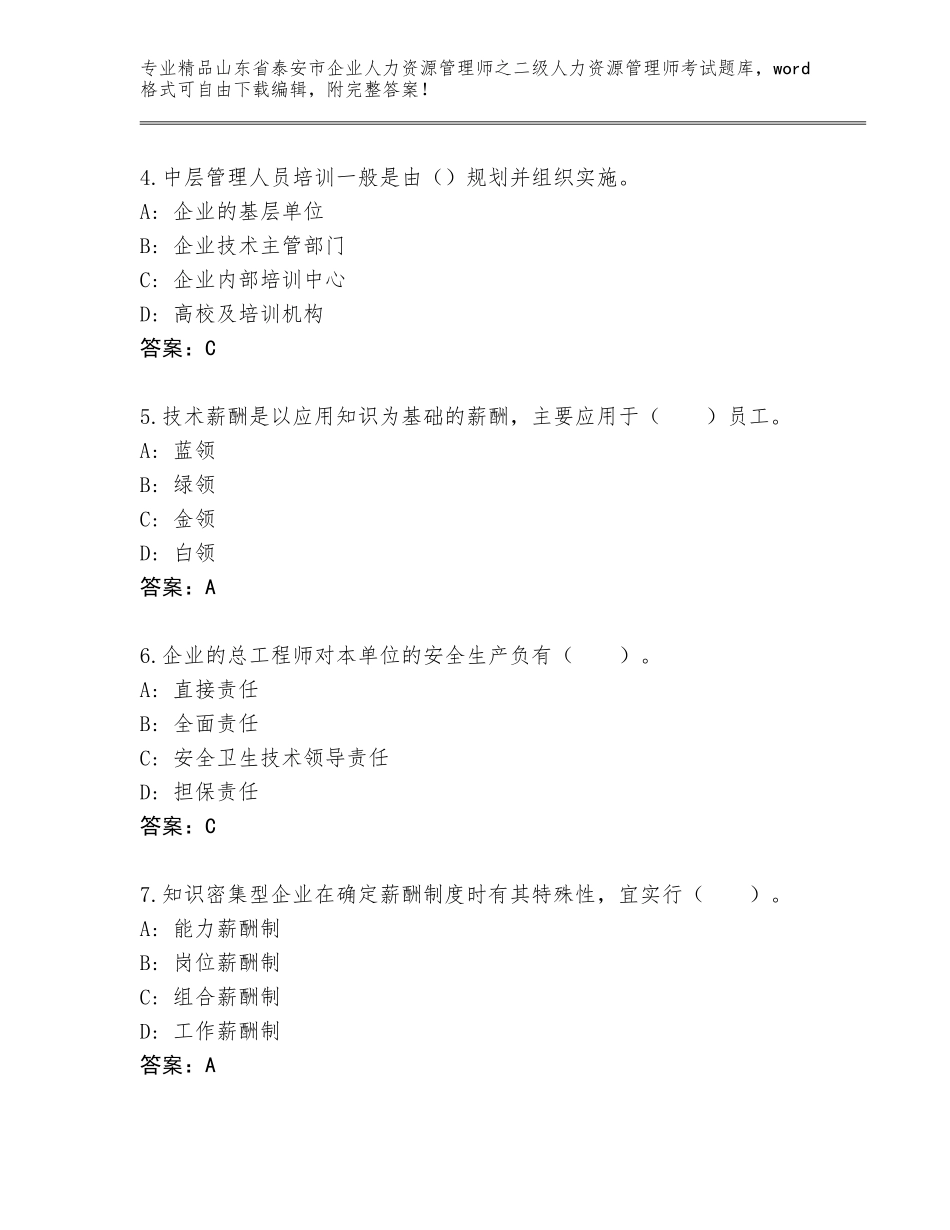 专业精品山东省泰安市企业人力资源管理师之二级人力资源管理师考试题库，word格式可自由下载编辑，附完整答案！

4.中层管理人员培训一般是由（）规划并组织实施。
A：企业的基层单位
B：企业技术主管部门
C：企业内部培训中心
D：高校及培训机构
答案：C

5.技术薪酬是以应用知识为基础的薪酬，主要应用于（　　）员工。
A：蓝领
B：绿领
C：金领
D：白领
答案：A

6.企业的总工程师对本单位的安全生产负有（　　）。
A：直接责任
B：全面责任
C：安全卫生技术领导责任
D：担保责任
答案：C

7.知识密集型企业在确定薪酬制度时有其特殊性，宜实行（　　）。
A：能力薪酬制
B：岗位薪酬制
C：组合薪酬制
D：工作薪酬制
答案：A